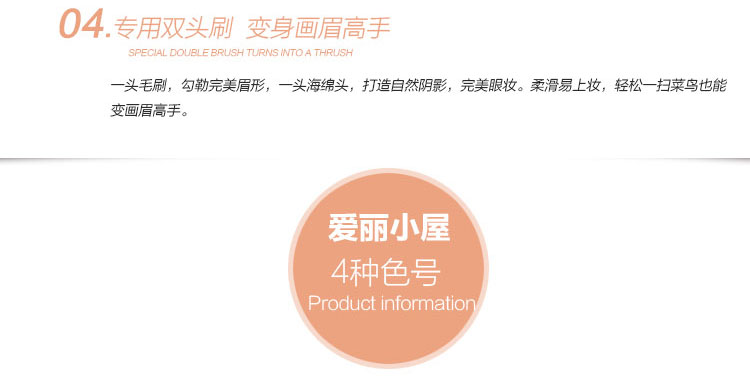 04.专用双头刷 变身画眉高手

SPECIAL DOUBLE BRUSH TURNS INTO A THRUSH

一头毛刷，勾勒完美眉形，一头海绵头，打造自然阴影，完美眼妆。柔滑易上妆，轻松一扫菜鸟也能变画眉高手。

爱丽小屋

4种色号

Product information